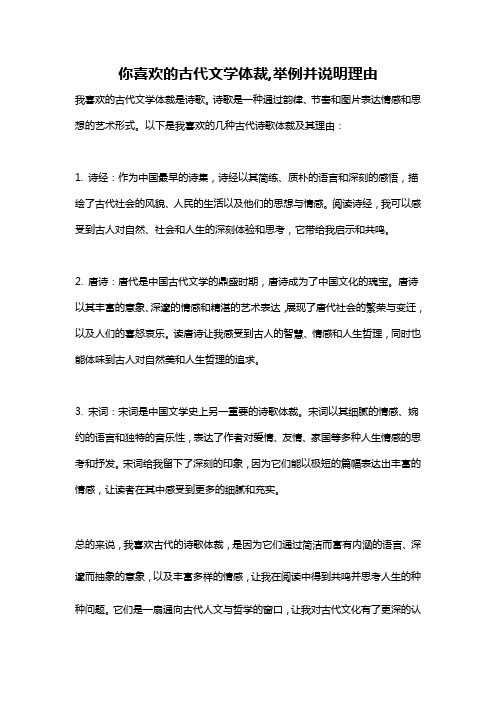 你喜欢的古代文学体裁,举例并说明理由

我喜欢的古代文学体裁是诗歌。诗歌是一种通过韵律、节奏和图片表达情感和思想的艺术形式。以下是我喜欢的几种古代诗歌体裁及其理由：

1. 诗经：作为中国最早的诗集，诗经以其简练、质朴的语言和深刻的感悟，描绘了古代社会的风貌、人民的生活以及他们的思想与情感。阅读诗经，我可以感受到古人对自然、社会和人生的深刻体验和思考，它带给我启示和共鸣。

2. 唐诗：唐代是中国古代文学的鼎盛时期，唐诗成为了中国文化的瑰宝。唐诗以其丰富的意象、深邃的情感和精湛的艺术表达，展现了唐代社会的繁荣与变迁，以及人们的喜怒哀乐。读唐诗让我感受到古人的智慧、情感和人生哲理，同时也能体味到古人对自然美和人生哲理的追求。

3. 宋词：宋词是中国文学史上另一重要的诗歌体裁。宋词以其细腻的情感、婉约的语言和独特的音乐性，表达了作者对爱情、友情、家国等多种人生情感的思考和抒发。宋词给我留下了深刻的印象，因为它们能以极短的篇幅表达出丰富的情感，让读者在其中感受到更多的细腻和充实。

总的来说，我喜欢古代的诗歌体裁，是因为它们通过简洁而富有内涵的语言、深邃而抽象的意象，以及丰富多样的情感，让我在阅读中得到共鸣并思考人生的种种问题。它们是一扇通向古代人文与哲学的窗口，让我对古代文化有了更深的认